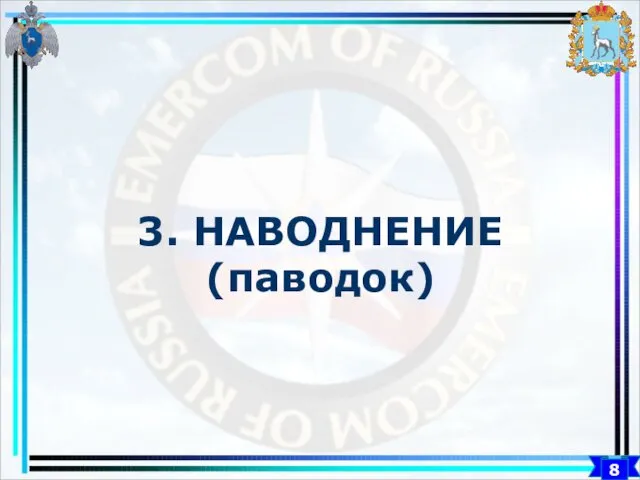 EMERCOM OF RUSSIA EMERCOM OF RUSSIA

3. НАВОДНЕНИЕ
(паводок)

8